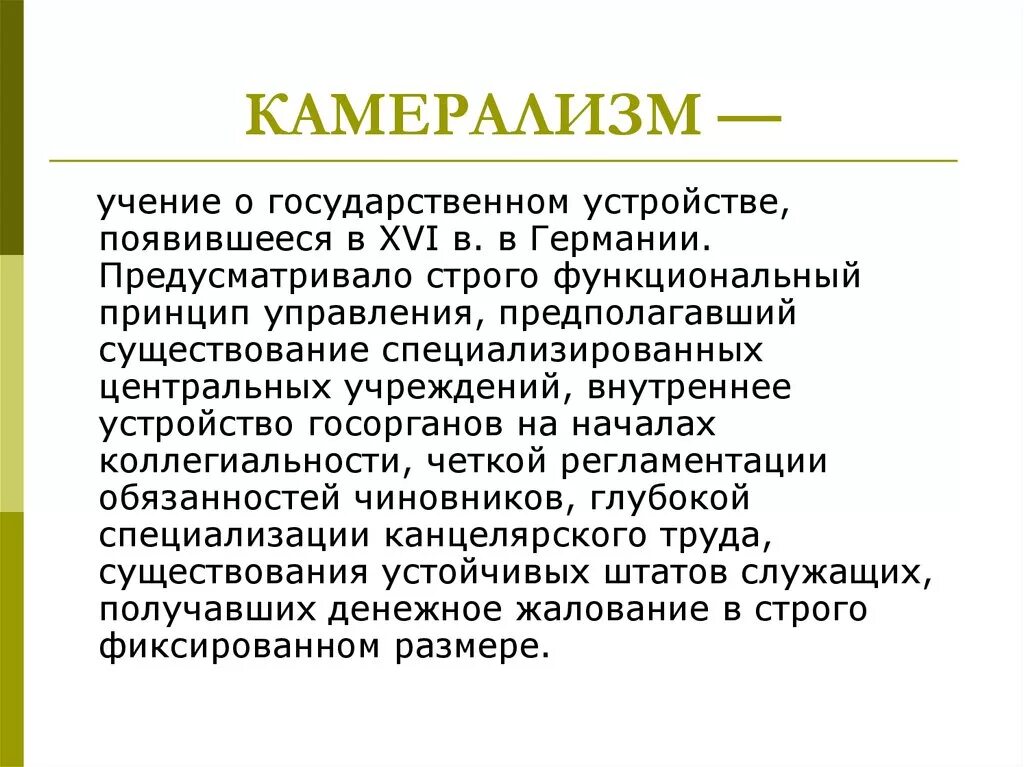 КАМЕРАЛИЗМ —

учение о государственном устройстве, появившееся в XVI в. в Германии. Предусматривало строго функциональный принцип управления, предполагавший существование специализированных центральных учреждений, внутреннее устройство госорганов на началах коллегиальности, четкой регламентации обязанностей чиновников, глубокой специализации канцелярского труда, существования устойчивых штатов служащих, получавших денежное жалование в строго фиксированном размере.